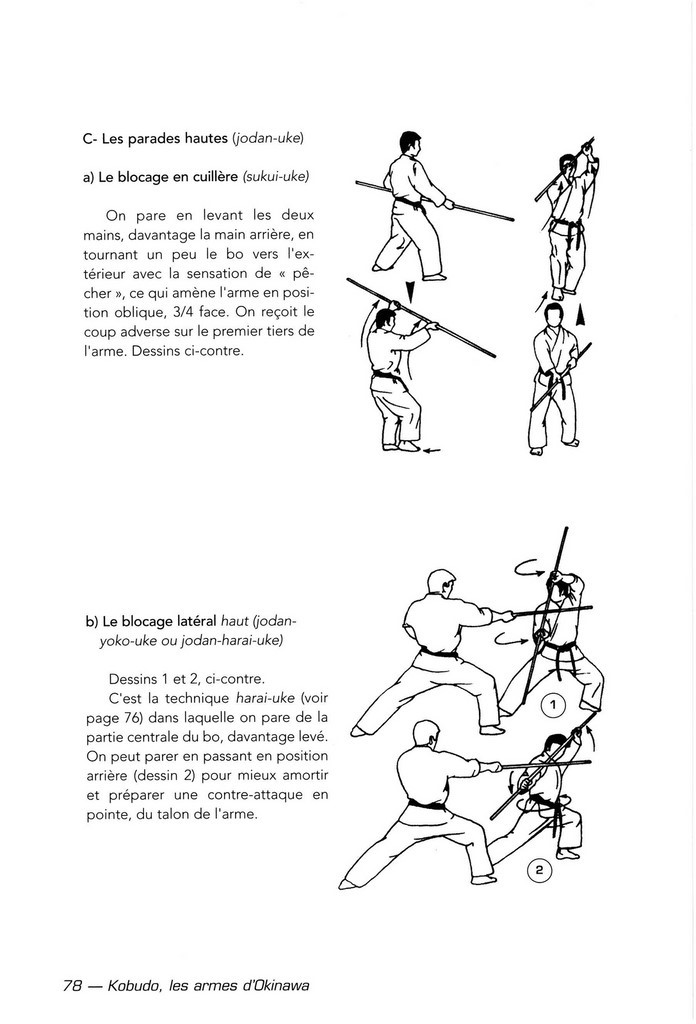 C- Les parades hautes (jodan-uke)

a) Le blocage en cuillère (sukui-uke)

On pare en levant les deux mains, davantage la main arrière, en tournant un peu le bo vers l'extérieur avec la sensation de « pêcher », ce qui amène l'arme en position oblique, 3/4 face. On reçoit le coup adverse sur le premier tiers de l'arme. Dessins ci-contre.

b) Le blocage latéral haut (jodan-yoko-uke ou jodan-harai-uke)

Dessins 1 et 2, ci-contre.

C'est la technique harai-uke (voir page 76) dans laquelle on pare de la partie centrale du bo, davantage levé. On peut parer en passant en position arrière (dessin 2) pour mieux amortir et préparer une contre-attaque en pointe, du talon de l'arme.

1

2

78 — Kobudo, les armes d'Okinawa